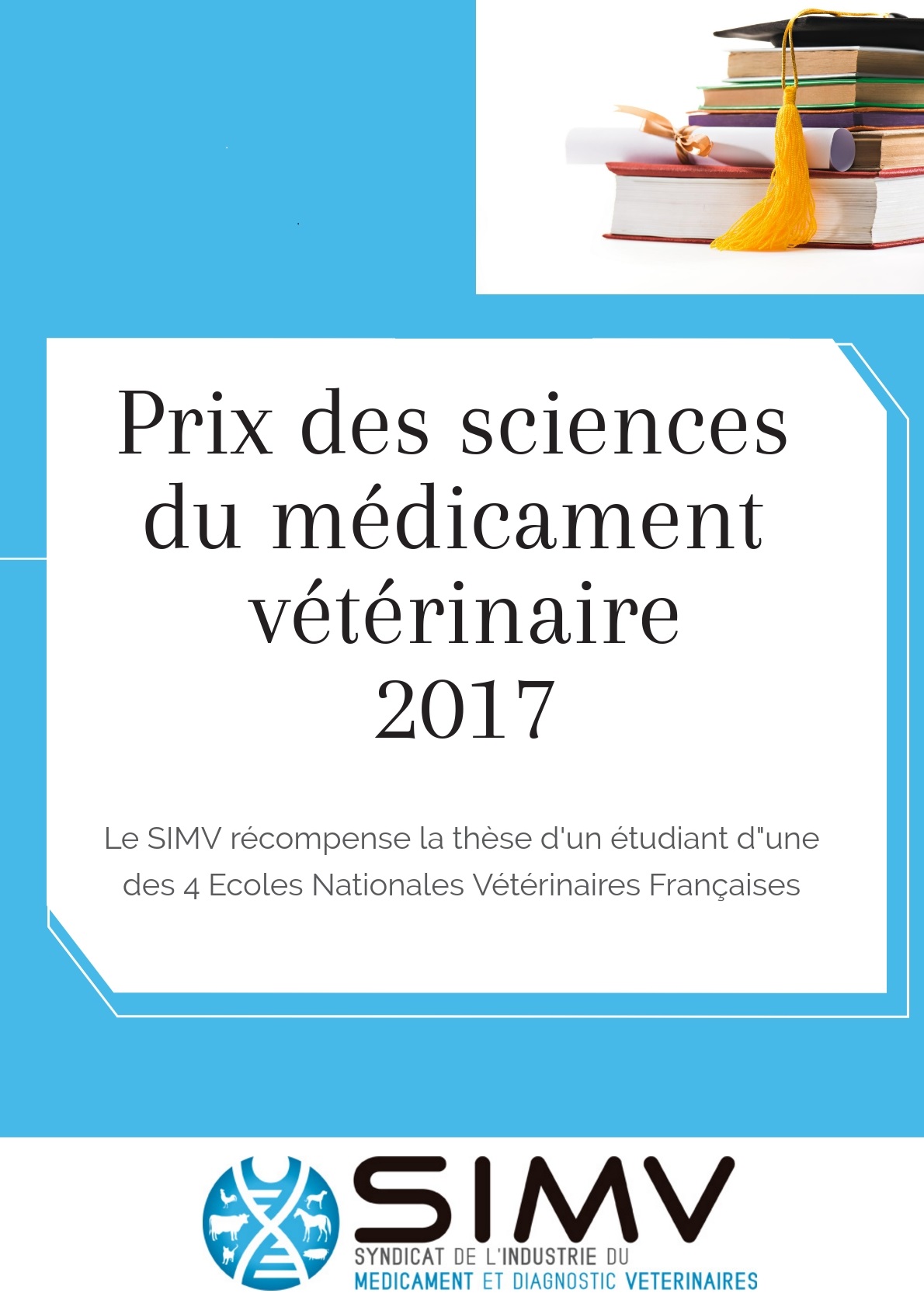 Prix des sciences du médicament vétérinaire 2017

Le SIMV récompense la thèse d'un étudiant d"une des 4 Ecoles Nationales Vétérinaires Françaises

SIMV
SYNDICAT DE L'INDUSTRIE DU MEDICAMENT ET DIAGNOSTIC VETERINAIRES